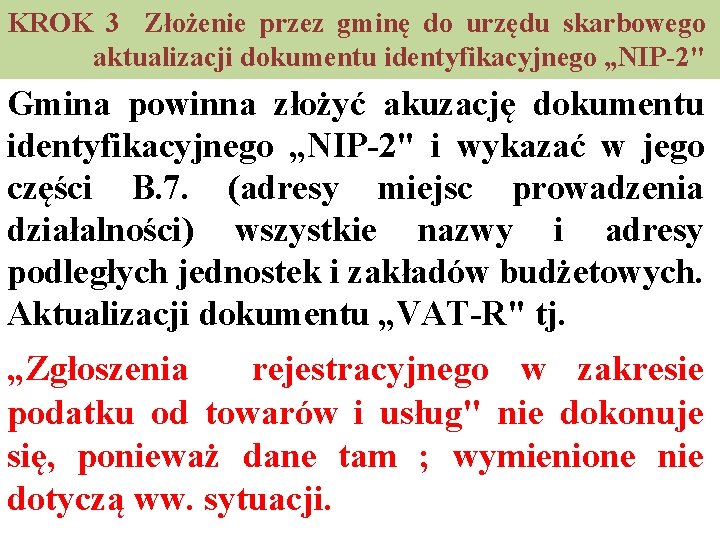 KROK 3 Złożenie przez gminę do urzędu skarbowego aktualizacji dokumentu identyfikacyjnego „NIP-2"

Gmina powinna złożyć akuzację dokumentu identyfikacyjnego „NIP-2" i wykazać w jego części B.7. (adresy miejsc prowadzenia działalności) wszystkie nazwy i adresy podległych jednostek i zakładów budżetowych. Aktualizacji dokumentu „VAT-R" tj.

„Zgłoszenia rejestracyjnego w zakresie podatku od towarów i usług" nie dokonuje się, ponieważ dane tam ; wymienione nie dotyczą ww. sytuacji.